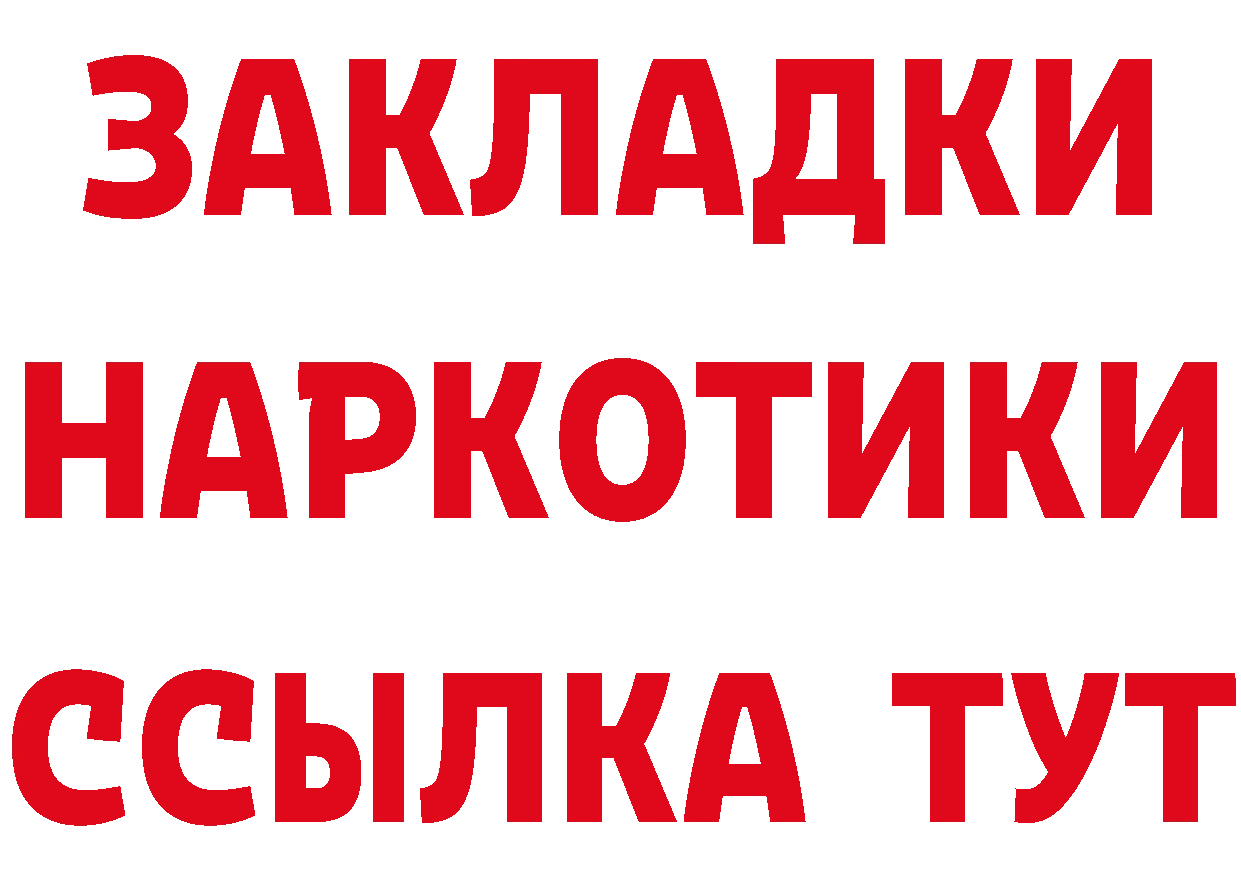 ЗАКЛАДКИ
НАРКОТИКИ
ССЫЛКА ТУТ